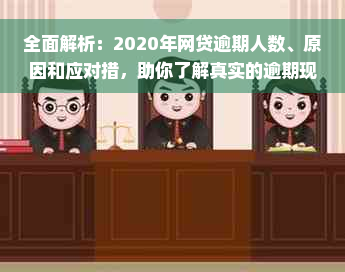 全面解析：2020年网贷逾期人数、原因和应对措，助你了解真实的逾期现